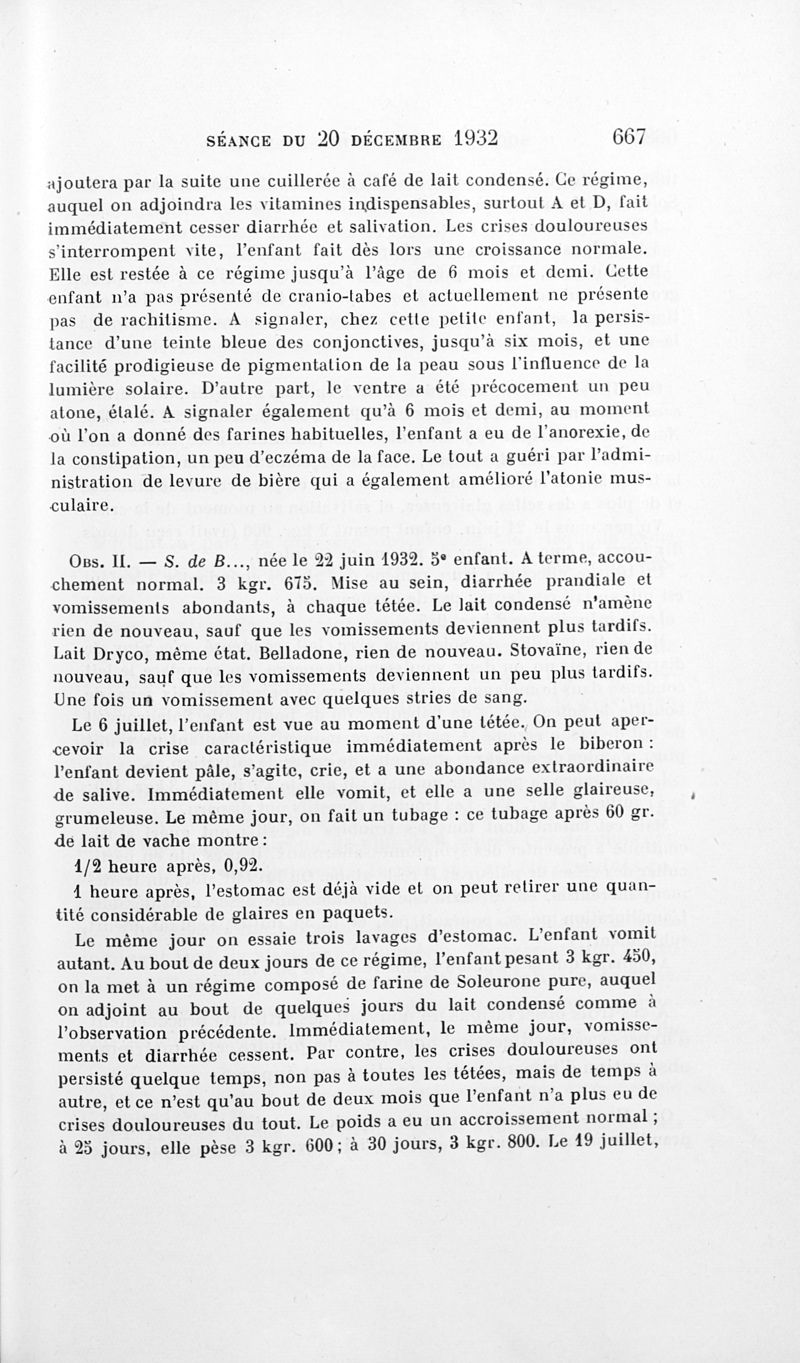 SÉANCE DU 20 DÉCEMBRE 1932 667

ajoutera par la suite une cuillerée à café de lait condensé. Ce régime, auquel on adjoindra les vitamines indispensables, surtout A et D, fait immédiatement cesser diarrhée et salivation. Les crises douloureuses s'interrompent vite, l'enfant fait dès lors une croissance normale. Elle est restée à ce régime jusqu'à l'âge de 6 mois et demi. Cette enfant n'a pas présenté de cranio-tabes et actuellement ne présente pas de rachitisme. A signaler, chez cette petite enfant, la persistance d'une teinte bleue des conjonctives, jusqu'à six mois, et une facilité prodigieuse de pigmentation de la peau sous l'influence de la lumière solaire. D'autre part, le ventre a été précocement un peu atone, étalé. A signaler également qu'à 6 mois et demi, au moment où l'on a donné des farines habituelles, l'enfant a eu de l'anorexie, de la constipation, un peu d'eczéma de la face. Le tout a guéri par l'administration de levure de bière qui a également amélioré l'atonie musculaire.

Obs. II. — S. de B..., née le 22 juin 1932. 5e enfant. A terme, accouchement normal. 3 kgr. 675. Mise au sein, diarrhée prandiale et vomissements abondants, à chaque tétée. Le lait condensé n'amène rien de nouveau, sauf que les vomissements deviennent plus tardifs. Lait Dryco, même état. Belladone, rien de nouveau. Stovaïne, rien de nouveau, sauf que les vomissements deviennent un peu plus tardifs. Une fois un vomissement avec quelques stries de sang.

Le 6 juillet, l'enfant est vue au moment d'une tétée. On peut apercevoir la crise caractéristique immédiatement après le biberon : l'enfant devient pâle, s'agite, crie, et a une abondance extraordinaire de salive. Immédiatement elle vomit, et elle a une selle glaireuse, grumeleuse. Le même jour, on fait un tubage : ce tubage après 60 gr. de lait de vache montre :

1/2 heure après, 0,92.

1 heure après, l'estomac est déjà vide et on peut retirer une quantité considérable de glaires en paquets.

Le même jour on essaie trois lavages d'estomac. L'enfant vomit autant. Au bout de deux jours de ce régime, l'enfant pesant 3 kgr. 450, on la met à un régime composé de farine de Soleurone pure, auquel on adjoint au bout de quelques jours du lait condensé comme à l'observation précédente. Immédiatement, le même jour, vomissements et diarrhée cessent. Par contre, les crises douloureuses ont persisté quelque temps, non pas à toutes les tétées, mais de temps à autre, et ce n'est qu'au bout de deux mois que l'enfant n'a plus eu de crises douloureuses du tout. Le poids a eu un accroissement normal ; à 25 jours, elle pèse 3 kgr. 600 ; à 30 jours, 3 kgr. 800. Le 19 juillet,